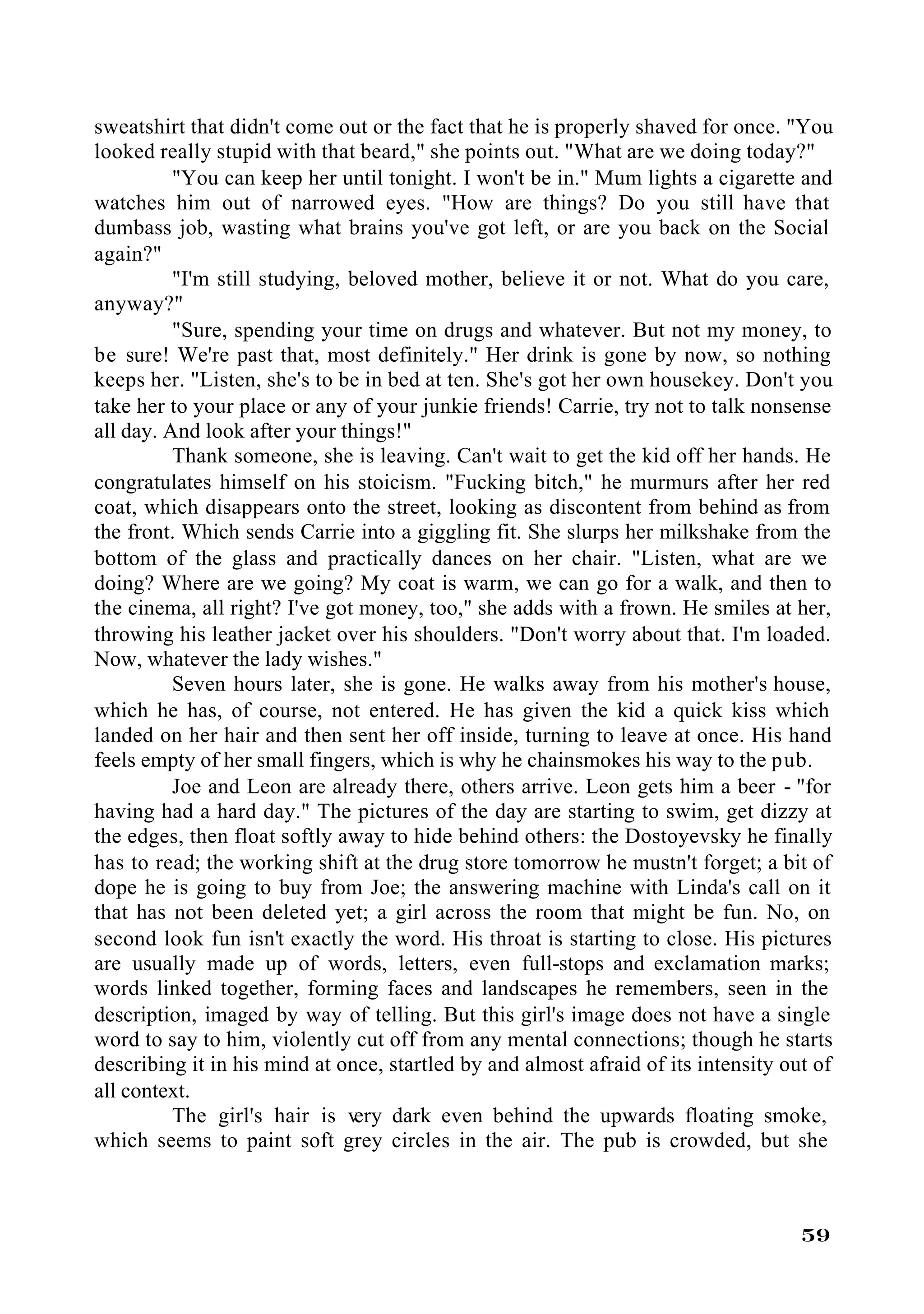 sweatshirt that didn't come out or the fact that he is properly shaved for once. "You looked really stupid with that beard," she points out. "What are we doing today?"

"You can keep her until tonight. I won't be in." Mum lights a cigarette and watches him out of narrowed eyes. "How are things? Do you still have that dumbass job, wasting what brains you've got left, or are you back on the Social again?"

"I'm still studying, beloved mother, believe it or not. What do you care, anyway?"

"Sure, spending your time on drugs and whatever. But not my money, to be sure! We're past that, most definitely." Her drink is gone by now, so nothing keeps her. "Listen, she's to be in bed at ten. She's got her own housekey. Don't you take her to your place or any of your junkie friends! Carrie, try not to talk nonsense all day. And look after your things!"

Thank someone, she is leaving. Can't wait to get the kid off her hands. He congratulates himself on his stoicism. "Fucking bitch," he murmurs after her red coat, which disappears onto the street, looking as discontent from behind as from the front. Which sends Carrie into a giggling fit. She slurps her milkshake from the bottom of the glass and practically dances on her chair. "Listen, what are we doing? Where are we going? My coat is warm, we can go for a walk, and then to the cinema, all right? I've got money, too," she adds with a frown. He smiles at her, throwing his leather jacket over his shoulders. "Don't worry about that. I'm loaded. Now, whatever the lady wishes."

Seven hours later, she is gone. He walks away from his mother's house, which he has, of course, not entered. He has given the kid a quick kiss which landed on her hair and then sent her off inside, turning to leave at once. His hand feels empty of her small fingers, which is why he chainsmokes his way to the pub.

Joe and Leon are already there, others arrive. Leon gets him a beer - "for having had a hard day." The pictures of the day are starting to swim, get dizzy at the edges, then float softly away to hide behind others: the Dostoyevsky he finally has to read; the working shift at the drug store tomorrow he mustn't forget; a bit of dope he is going to buy from Joe; the answering machine with Linda's call on it that has not been deleted yet; a girl across the room that might be fun. No, on second look fun isn't exactly the word. His throat is starting to close. His pictures are usually made up of words, letters, even full-stops and exclamation marks; words linked together, forming faces and landscapes he remembers, seen in the description, imaged by way of telling. But this girl's image does not have a single word to say to him, violently cut off from any mental connections; though he starts describing it in his mind at once, startled by and almost afraid of its intensity out of all context.

The girl's hair is very dark even behind the upwards floating smoke, which seems to paint soft grey circles in the air. The pub is crowded, but she

59